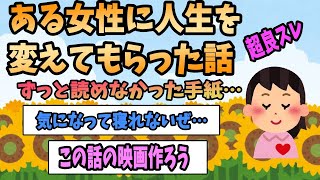 ある女性に人生を変えてもらった話

超良スレ

ずっと読めなかった手紙…

気になって寝れないぜ…

この話の映画作ろう